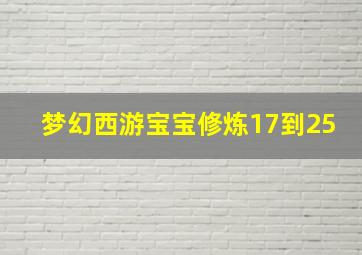 梦幻西游宝宝修炼17到25